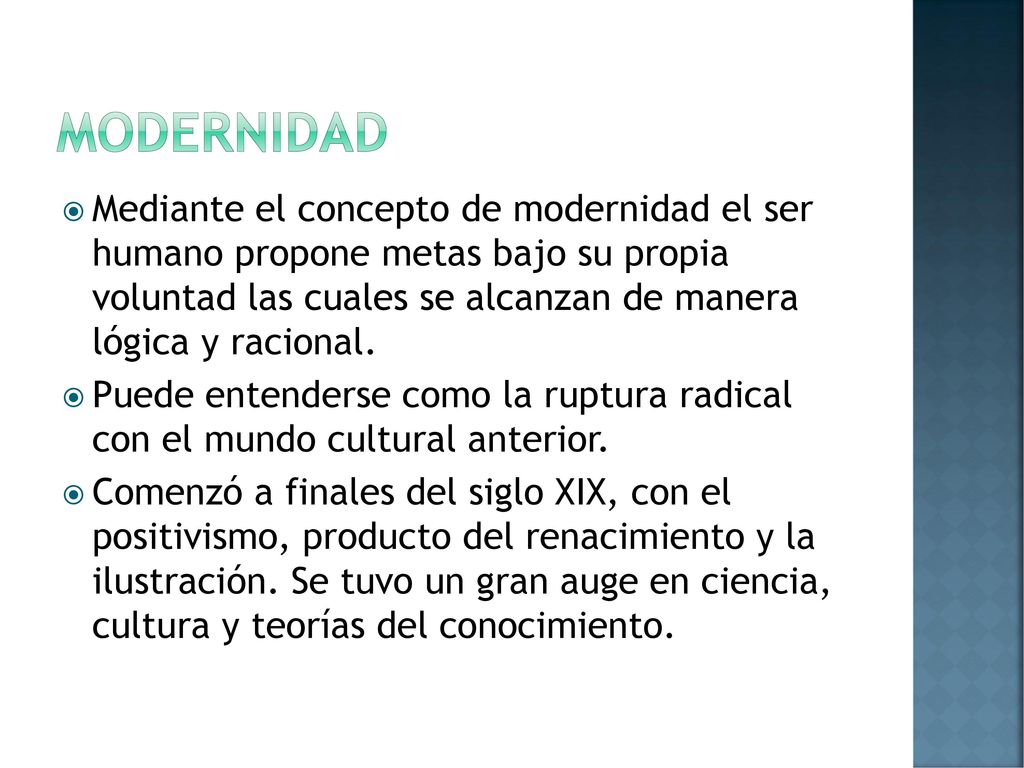 MODERNIDAD

Mediante el concepto de modernidad el ser humano propone metas bajo su propia voluntad las cuales se alcanzan de manera lógica y racional.

Puede entenderse como la ruptura radical con el mundo cultural anterior.

Comenzó a finales del siglo XIX, con el positivismo, producto del renacimiento y la ilustración. Se tuvo un gran auge en ciencia, cultura y teorías del conocimiento.